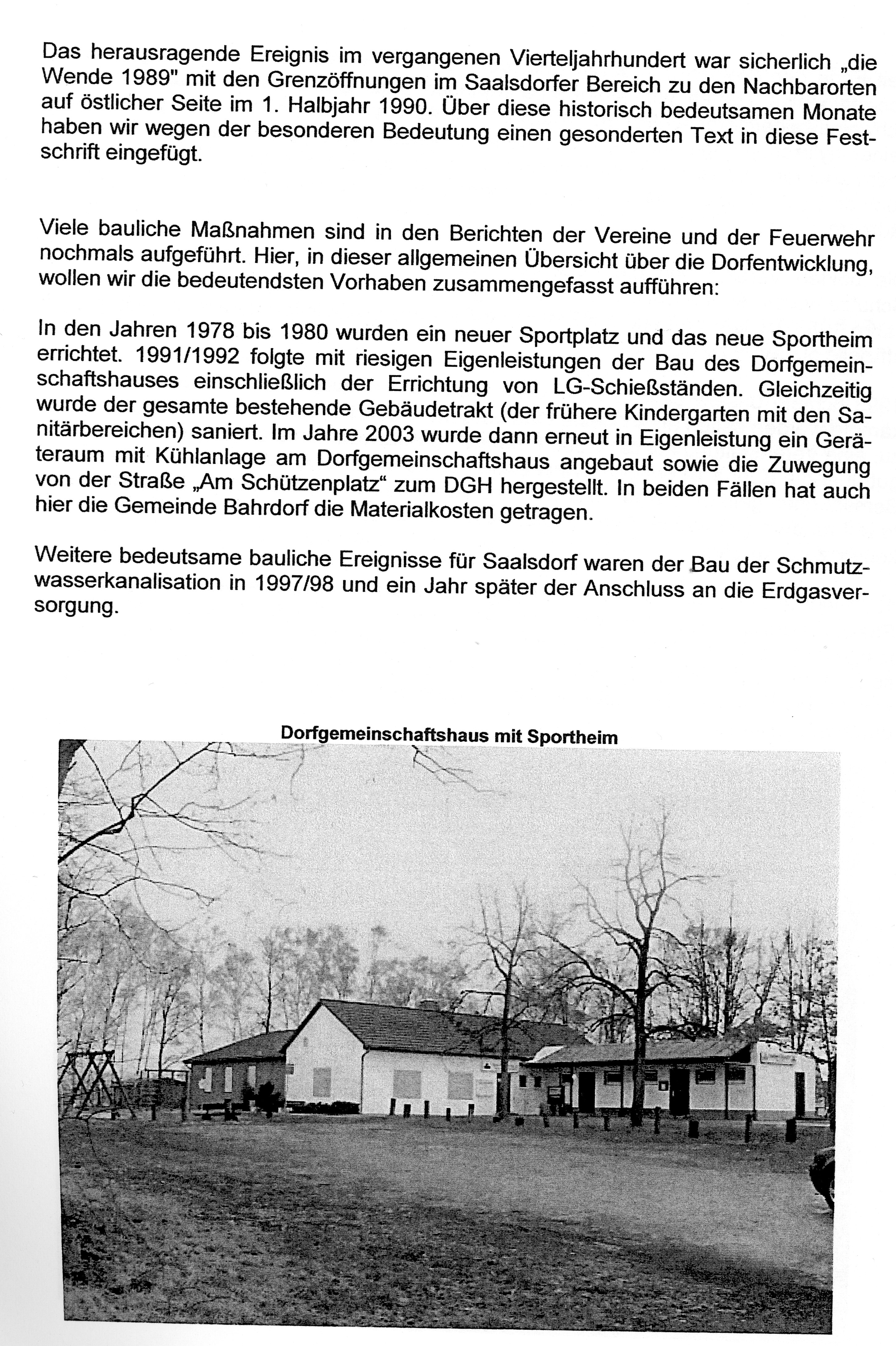 Das herausragende Ereignis im vergangenen Vierteljahrhundert war sicherlich „die Wende 1989" mit den Grenzöffnungen im Saalsdorfer Bereich zu den Nachbarorten auf östlicher Seite im 1. Halbjahr 1990. Über diese historisch bedeutsamen Monate haben wir wegen der besonderen Bedeutung einen gesonderten Text in diese Festschrift eingefügt.

Viele bauliche Maßnahmen sind in den Berichten der Vereine und der Feuerwehr nochmals aufgeführt. Hier, in dieser allgemeinen Übersicht über die Dorfentwicklung, wollen wir die bedeutendsten Vorhaben zusammengefasst aufführen:

In den Jahren 1978 bis 1980 wurden ein neuer Sportplatz und das neue Sportheim errichtet. 1991/1992 folgte mit riesigen Eigenleistungen der Bau des Dorfgemeinschaftshauses einschließlich der Errichtung von LG-Schießständen. Gleichzeitig wurde der gesamte bestehende Gebäudetrakt (der frühere Kindergarten mit den Sanitärbereichen) saniert. Im Jahre 2003 wurde dann erneut in Eigenleistung ein Geräteraum mit Kühlanlage am Dorfgemeinschaftshaus angebaut sowie die Zuwegung von der Straße „Am Schützenplatz“ zum DGH hergestellt. In beiden Fällen hat auch hier die Gemeinde Bahrdorf die Materialkosten getragen.

Weitere bedeutsame bauliche Ereignisse für Saalsdorf waren der Bau der Schmutzwasserkanalisation in 1997/98 und ein Jahr später der Anschluss an die Erdgasversorgung.

Dorfgemeinschaftshaus mit Sportheim